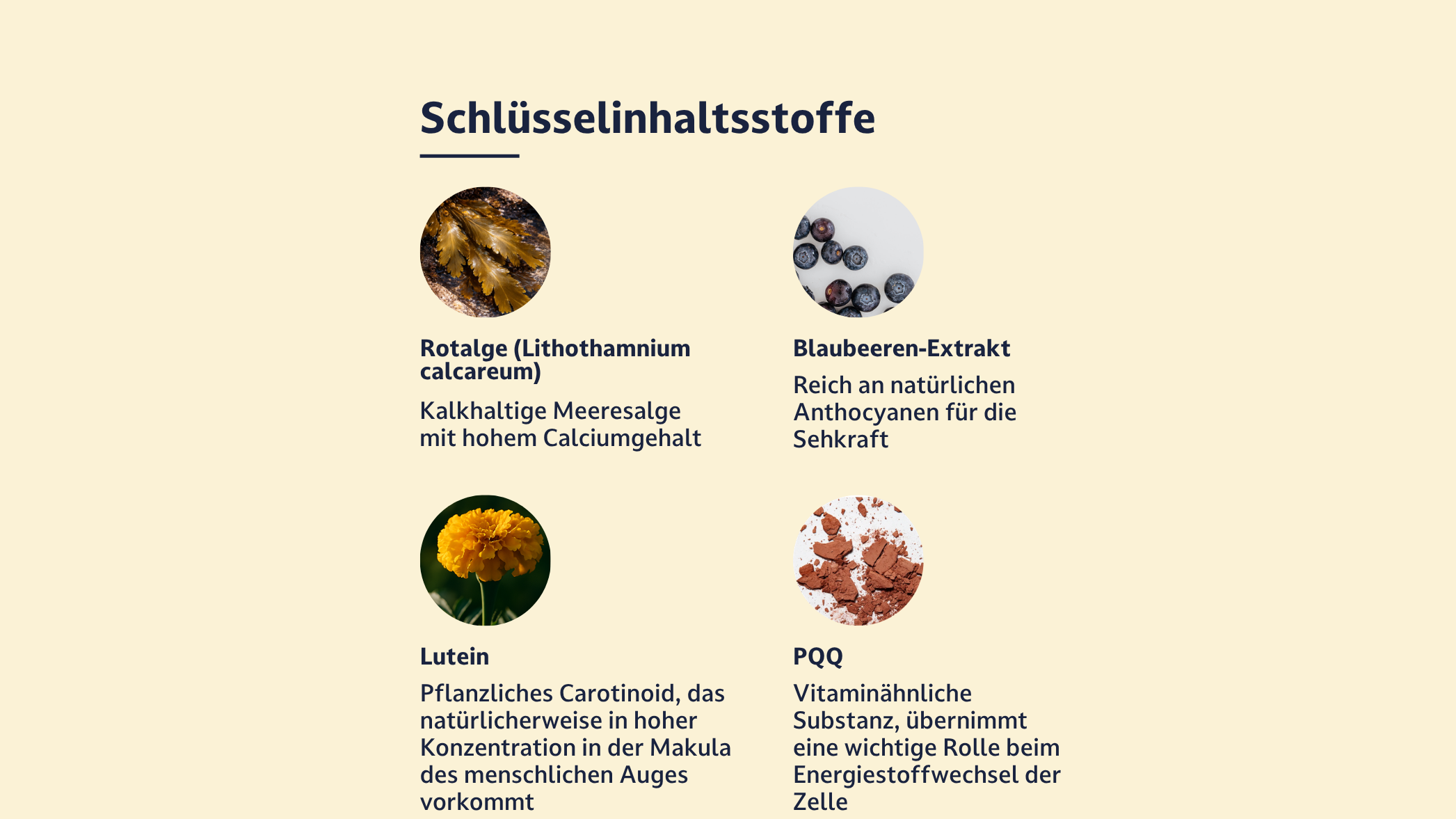 Schlüsselinhaltsstoffe

Rotalge (Lithothamnium calcareum)

Kalkhaltige Meeresalge mit hohem Calciumgehalt

Blaubeeren-Extrakt

Reich an natürlichen Anthocyanen für die Sehkraft

Lutein

Pflanzliches Carotinoid, das natürlicherweise in hoher Konzentration in der Makula des menschlichen Auges vorkommt

PQQ

Vitaminähnliche Substanz, übernimmt eine wichtige Rolle beim Energiestoffwechsel der Zelle